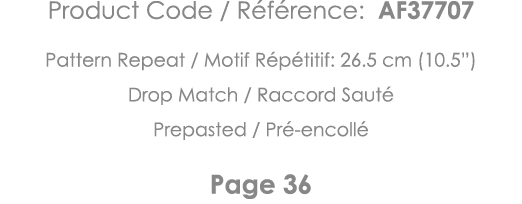 Product Code / Référence: AF37707

Pattern Repeat / Motif Répétitif: 26.5 cm (10.5")

Drop Match / Raccord Sauté

Prepasted / Pré-encollé

Page 36